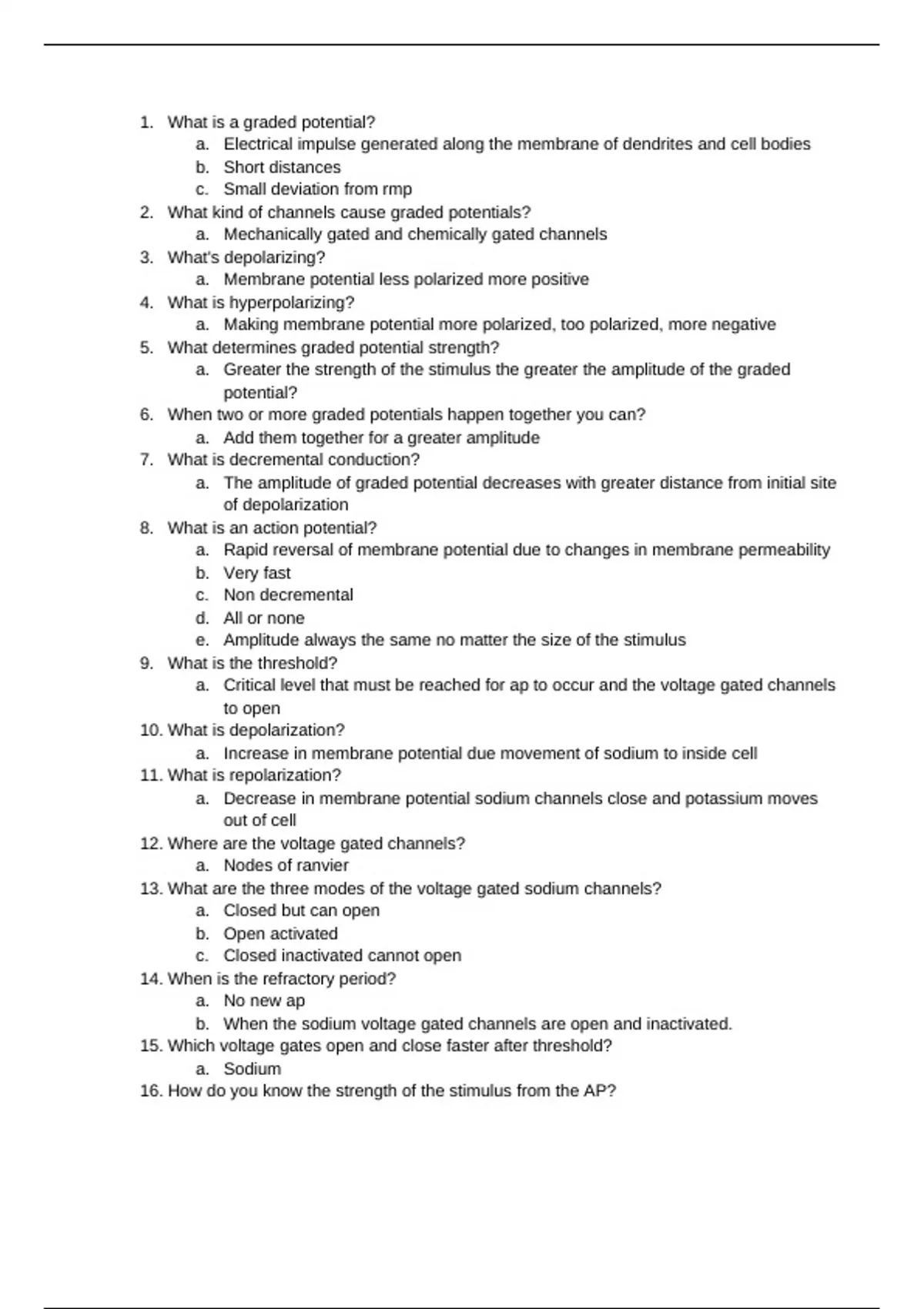 1. What is a graded potential?
a. Electrical impulse generated along the membrane of dendrites and cell bodies
b. Short distances
c. Small deviation from rmp
2. What kind of channels cause graded potentials?
a. Mechanically gated and chemically gated channels
3. What's depolarizing?
a. Membrane potential less polarized more positive
4. What is hyperpolarizing?
a. Making membrane potential more polarized, too polarized, more negative
5. What determines graded potential strength?
a. Greater the strength of the stimulus the greater the amplitude of the graded potential?
6. When two or more graded potentials happen together you can?
a. Add them together for a greater amplitude
7. What is decremental conduction?
a. The amplitude of graded potential decreases with greater distance from initial site of depolarization
8. What is an action potential?
a. Rapid reversal of membrane potential due to changes in membrane permeability
b. Very fast
c. Non decremental
d. All or none
e. Amplitude always the same no matter the size of the stimulus
9. What is the threshold?
a. Critical level that must be reached for ap to occur and the voltage gated channels to open
10. What is depolarization?
a. Increase in membrane potential due movement of sodium to inside cell
11. What is repolarization?
a. Decrease in membrane potential sodium channels close and potassium moves out of cell
12. Where are the voltage gated channels?
a. Nodes of ranvier
13. What are the three modes of the voltage gated sodium channels?
a. Closed but can open
b. Open activated
c. Closed inactivated cannot open
14. When is the refractory period?
a. No new ap
b. When the sodium voltage gated channels are open and inactivated.
15. Which voltage gates open and close faster after threshold?
a. Sodium
16. How do you know the strength of the stimulus from the AP?